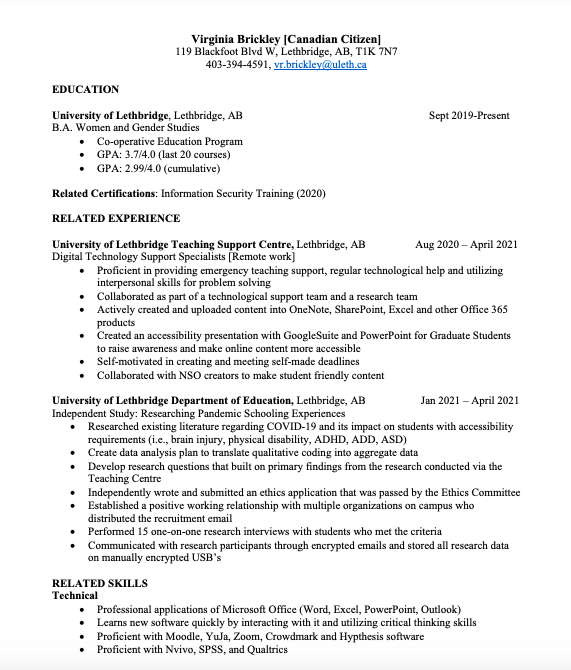 Virginia Brickley [Canadian Citizen]
119 Blackfoot Blvd W, Lethbridge, AB, T1K 7N7
403-394-4591, vr.brickley@uleth.ca

EDUCATION

University of Lethbridge, Lethbridge, AB Sept 2019-Present
B.A. Women and Gender Studies
• Co-operative Education Program
• GPA: 3.7/4.0 (last 20 courses)
• GPA: 2.99/4.0 (cumulative)

Related Certifications: Information Security Training (2020)

RELATED EXPERIENCE

University of Lethbridge Teaching Support Centre, Lethbridge, AB Aug 2020 – April 2021
Digital Technology Support Specialists [Remote work]
• Proficient in providing emergency teaching support, regular technological help and utilizing interpersonal skills for problem solving
• Collaborated as part of a technological support team and a research team
• Actively created and uploaded content into OneNote, SharePoint, Excel and other Office 365 products
• Created an accessibility presentation with GoogleSuite and PowerPoint for Graduate Students to raise awareness and make online content more accessible
• Self-motivated in creating and meeting self-made deadlines
• Collaborated with NSO creators to make student friendly content

University of Lethbridge Department of Education, Lethbridge, AB Jan 2021 – April 2021
Independent Study: Researching Pandemic Schooling Experiences
• Researched existing literature regarding COVID-19 and its impact on students with accessibility requirements (i.e., brain injury, physical disability, ADHD, ADD, ASD)
• Create data analysis plan to translate qualitative coding into aggregate data
• Develop research questions that built on primary findings from the research conducted via the Teaching Centre
• Independently wrote and submitted an ethics application that was passed by the Ethics Committee
• Established a positive working relationship with multiple organizations on campus who distributed the recruitment email
• Performed 15 one-on-one research interviews with students who met the criteria
• Communicated with research participants through encrypted emails and stored all research data on manually encrypted USB's

RELATED SKILLS
Technical
• Professional applications of Microsoft Office (Word, Excel, PowerPoint, Outlook)
• Learns new software quickly by interacting with it and utilizing critical thinking skills
• Proficient with Moodle, YuJa, Zoom, Crowdmark and Hypthesis software
• Proficient with Nvivo, SPSS, and Qualtrics